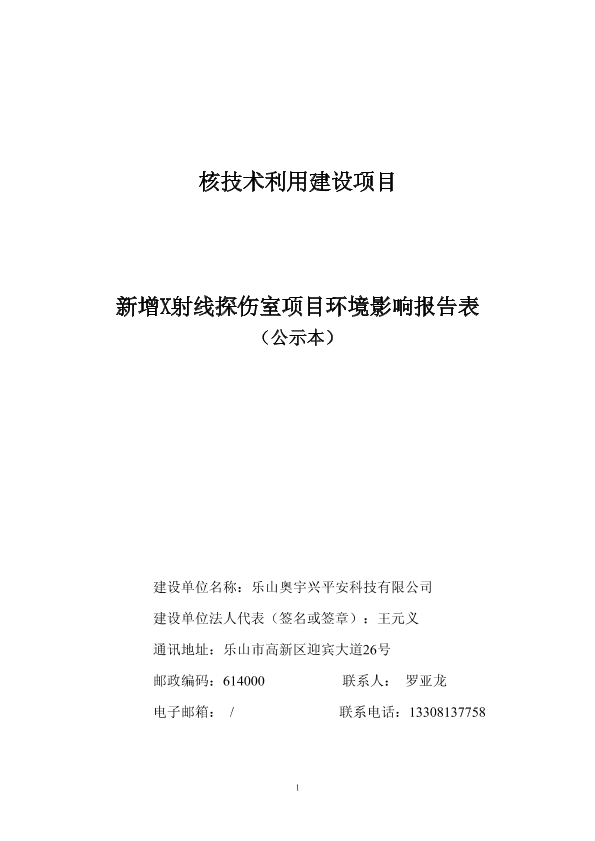 核技术利用建设项目

新增X射线探伤室项目环境影响报告表
（公示本）

建设单位名称：乐山奥宇兴平安科技有限公司

建设单位法人代表（签名或签章）：王元义

通讯地址：乐山市高新区迎宾大道26号

邮政编码：614000　　　　联系人：　罗亚龙

电子邮箱：　/　　　　　　联系电话：13308137758

1